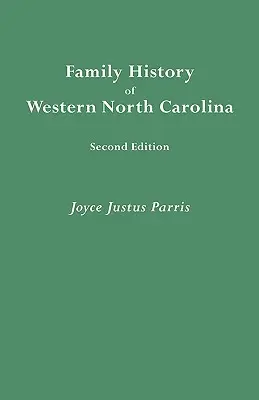 Family History
of
Western North Carolina

Second Edition

Joyce Justus Parris